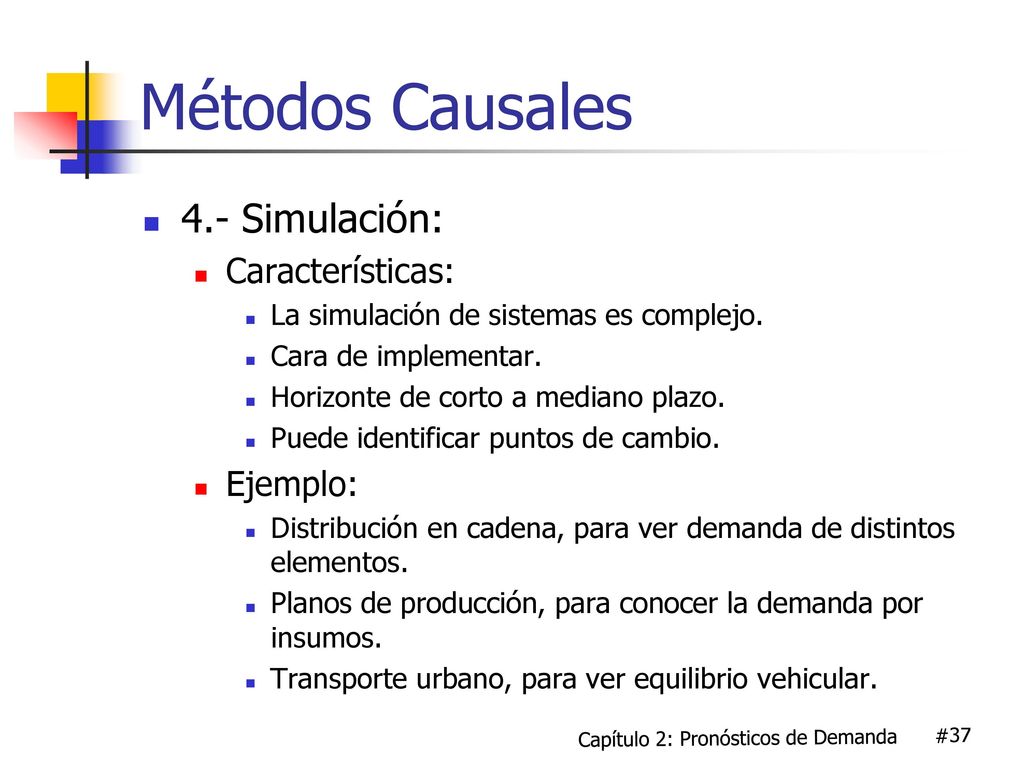 Métodos Causales

4.- Simulación:

Características:

La simulación de sistemas es complejo.

Cara de implementar.

Horizonte de corto a mediano plazo.

Puede identificar puntos de cambio.

Ejemplo:

Distribución en cadena, para ver demanda de distintos elementos.

Planos de producción, para conocer la demanda por insumos.

Transporte urbano, para ver equilibrio vehicular.

Capítulo 2: Pronósticos de Demanda #37